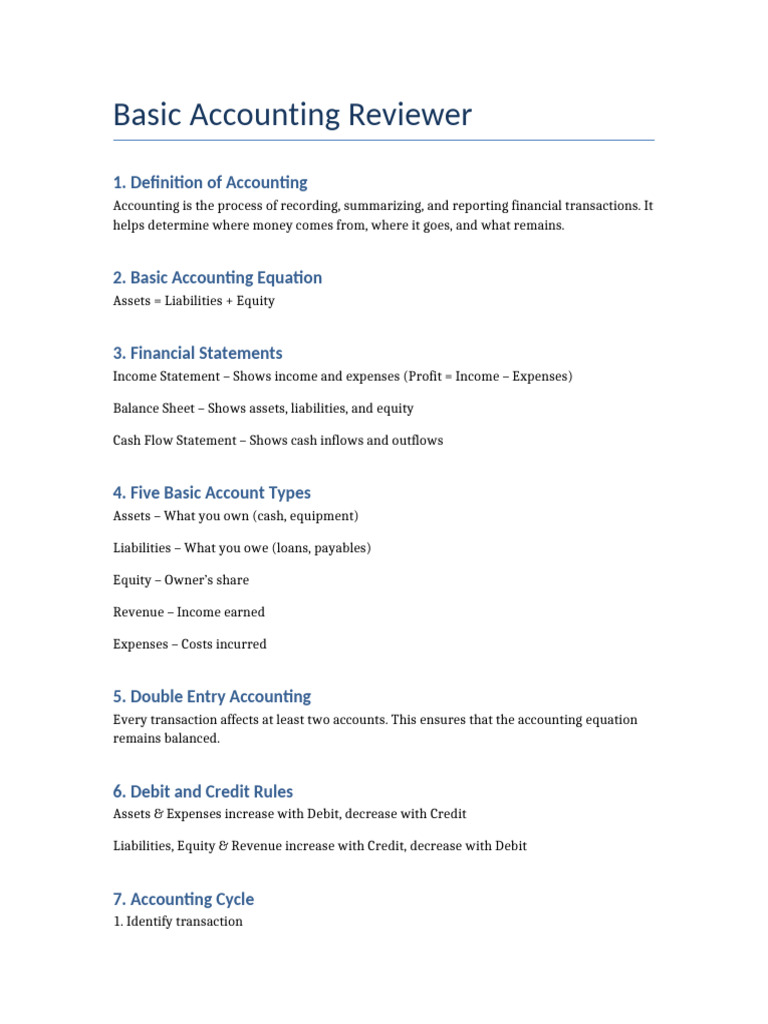 Basic Accounting Reviewer

1. Definition of Accounting

Accounting is the process of recording, summarizing, and reporting financial transactions. It helps determine where money comes from, where it goes, and what remains.

2. Basic Accounting Equation

Assets = Liabilities + Equity

3. Financial Statements

Income Statement – Shows income and expenses (Profit = Income – Expenses)

Balance Sheet – Shows assets, liabilities, and equity

Cash Flow Statement – Shows cash inflows and outflows

4. Five Basic Account Types

Assets – What you own (cash, equipment)

Liabilities – What you owe (loans, payables)

Equity – Owner's share

Revenue – Income earned

Expenses – Costs incurred

5. Double Entry Accounting

Every transaction affects at least two accounts. This ensures that the accounting equation remains balanced.

6. Debit and Credit Rules

Assets & Expenses increase with Debit, decrease with Credit

Liabilities, Equity & Revenue increase with Credit, decrease with Debit

7. Accounting Cycle

1. Identify transaction